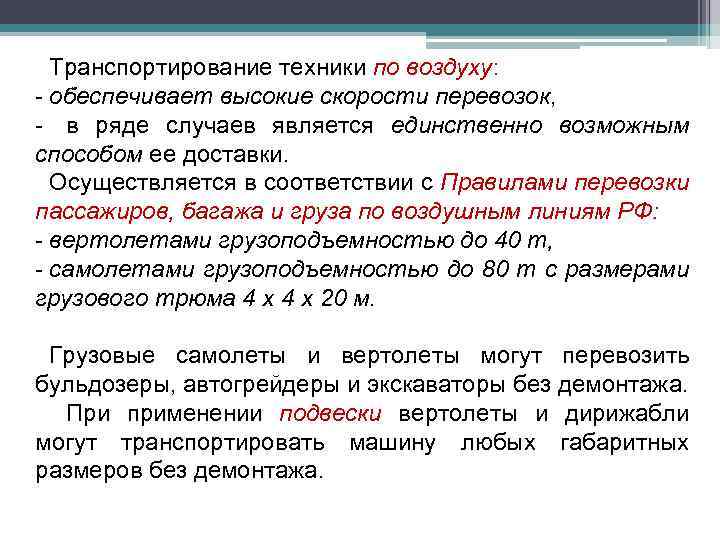 Транспортирование техники по воздуху:
- обеспечивает высокие скорости перевозок,
- в ряде случаев является единственно возможным способом ее доставки.

Осуществляется в соответствии с Правилами перевозки пассажиров, багажа и груза по воздушным линиям РФ:
- вертолетами грузоподъемностью до 40 т,
- самолетами грузоподъемностью до 80 т с размерами грузового трюма 4 х 4 х 20 м.

Грузовые самолеты и вертолеты могут перевозить бульдозеры, автогрейдеры и экскаваторы без демонтажа.

При применении подвески вертолеты и дирижабли могут транспортировать машину любых габаритных размеров без демонтажа.